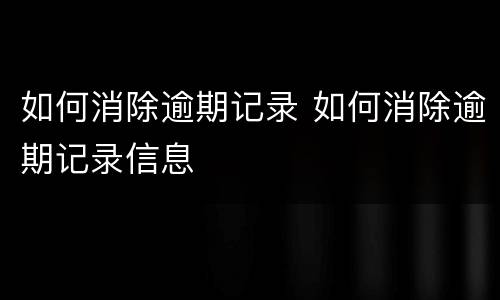 如何消除逾期记录 如何消除逾期记录信息